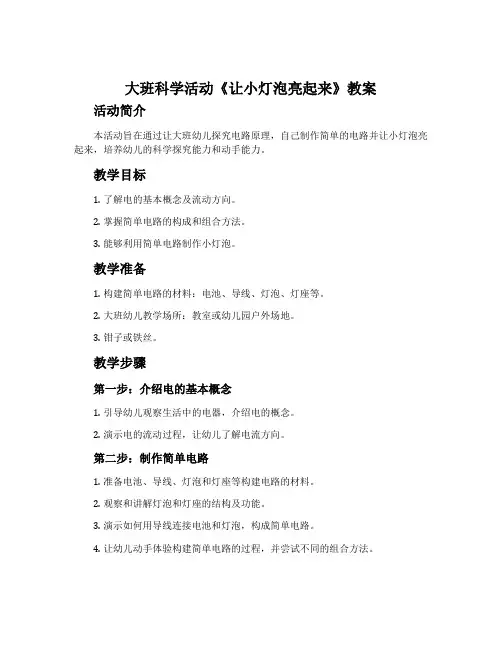 大班科学活动《让小灯泡亮起来》教案

活动简介

本活动旨在通过让大班幼儿探究电路原理，自己制作简单的电路并让小灯泡亮起来，培养幼儿的科学探究能力和动手能力。

教学目标

1. 了解电的基本概念及流动方向。

2. 掌握简单电路的构成和组合方法。

3. 能够利用简单电路制作小灯泡。

教学准备

1. 构建简单电路的材料：电池、导线、灯泡、灯座等。

2. 大班幼儿教学场所：教室或幼儿园户外场地。

3. 钳子或铁丝。

教学步骤

第一步：介绍电的基本概念

1. 引导幼儿观察生活中的电器，介绍电的概念。

2. 演示电的流动过程，让幼儿了解电流方向。

第二步：制作简单电路

1. 准备电池、导线、灯泡和灯座等构建电路的材料。

2. 观察和讲解灯泡和灯座的结构及功能。

3. 演示如何用导线连接电池和灯泡，构成简单电路。

4. 让幼儿动手体验构建简单电路的过程，并尝试不同的组合方法。